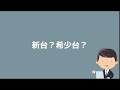 新台？希少台？